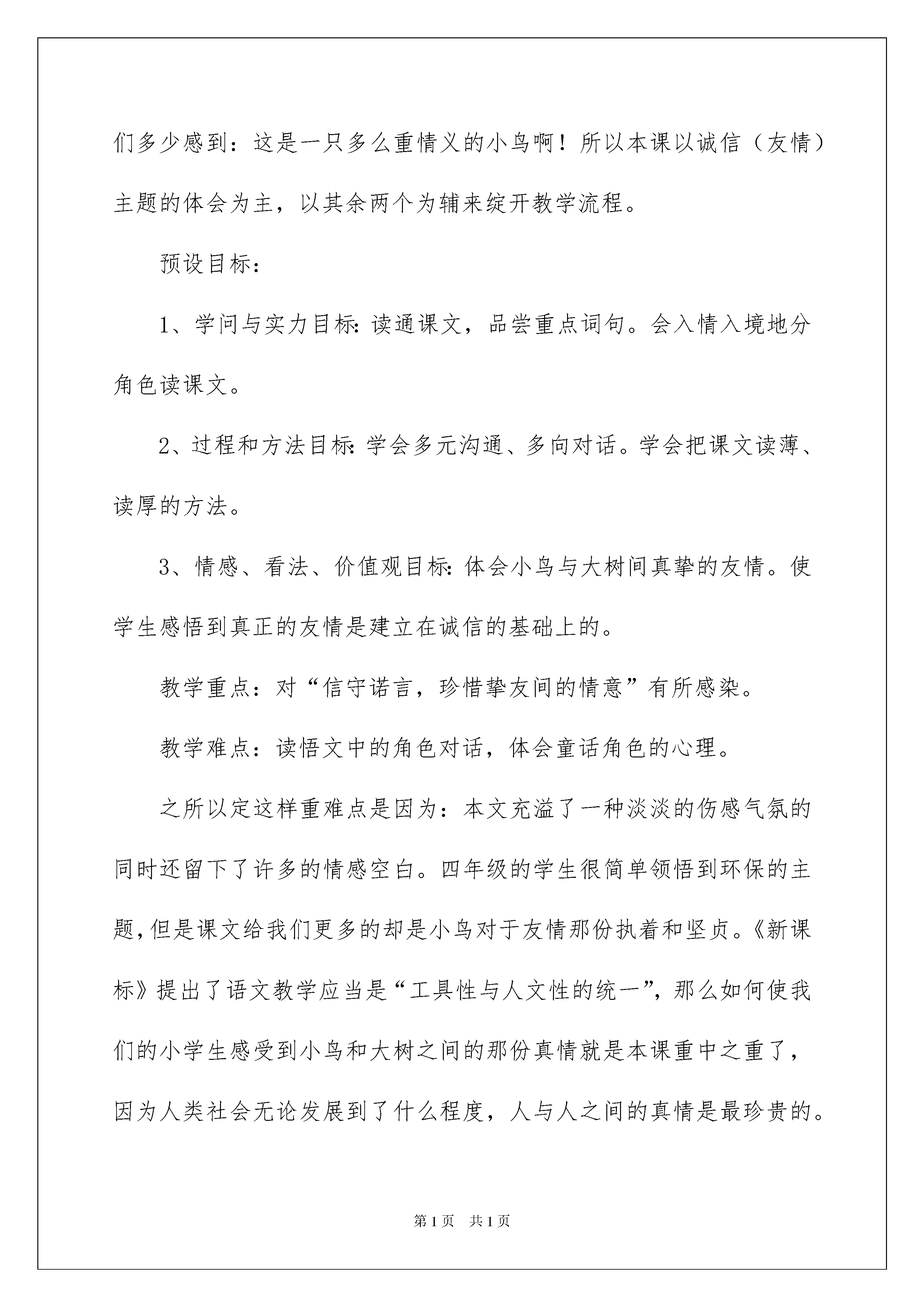 们多少感到：这是一只多么重情义的小鸟啊！所以本课以诚信（友情）主题的体会为主，以其余两个为辅来绽开教学流程。

预设目标：

1、学问与实力目标：读通课文，品尝重点词句。会入情入境地分角色读课文。

2、过程和方法目标：学会多元沟通、多向对话。学会把课文读薄、读厚的方法。

3、情感、看法、价值观目标：体会小鸟与大树间真挚的友情。使学生感悟到真正的友情是建立在诚信的基础上的。

教学重点：对“信守诺言，珍惜挚友间的情意”有所感染。

教学难点：读悟文中的角色对话，体会童话角色的心理。

之所以定这样重难点是因为：本文充溢了一种淡淡的伤感气氛的同时还留下了许多的情感空白。四年级的学生很简单领悟到环保的主题，但是课文给我们更多的却是小鸟对于友情那份执着和坚贞。《新课标》提出了语文教学应当是“工具性与人文性的统一”，那么如何使我们的小学生感受到小鸟和大树之间的那份真情就是本课重中之重了，因为人类社会无论发展到了什么程度，人与人之间的真情是最珍贵的。

第1页 共1页